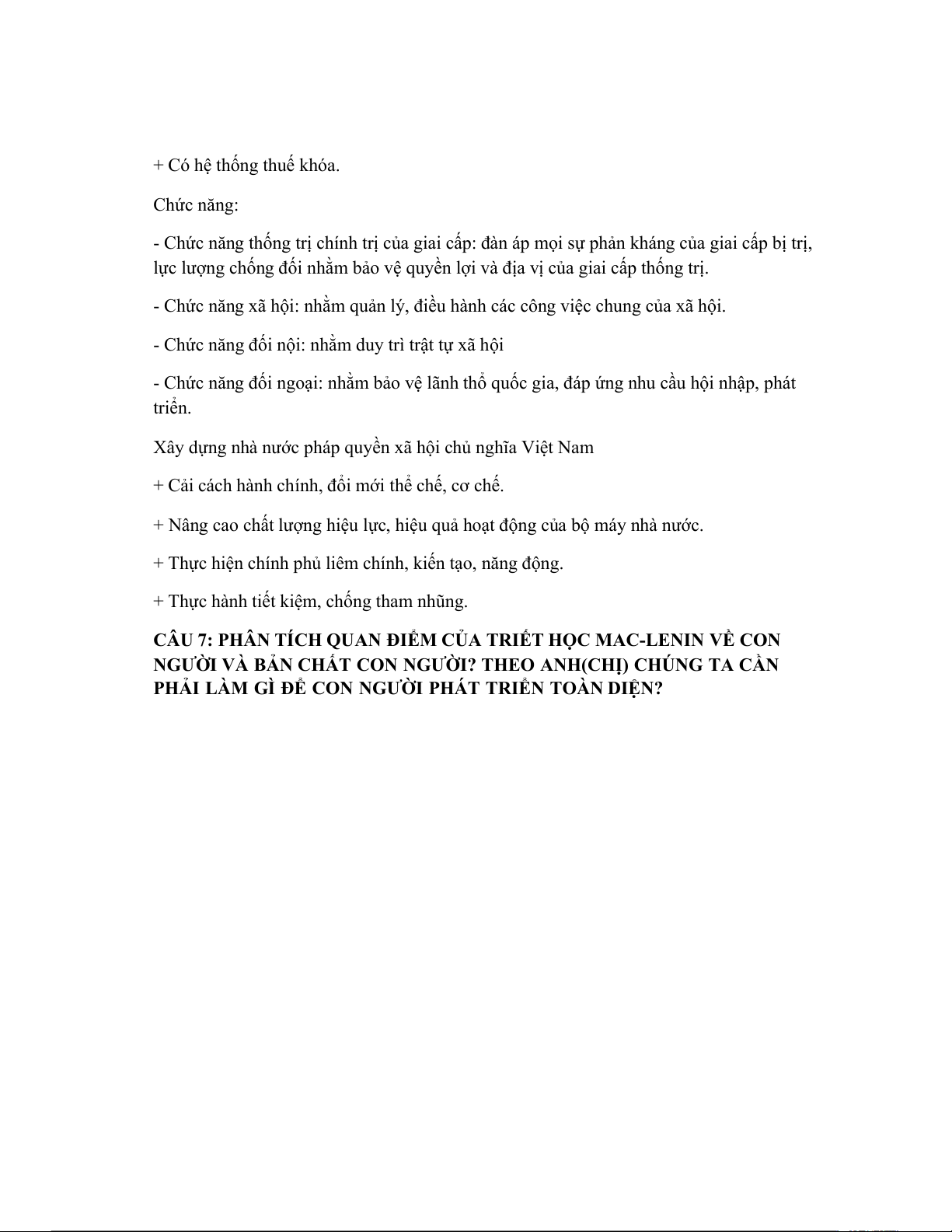 + Có hệ thống thuế khóa.

Chức năng:

- Chức năng thống trị chính trị của giai cấp: đàn áp mọi sự phản kháng của giai cấp bị trị, lực lượng chống đối nhằm bảo vệ quyền lợi và địa vị của giai cấp thống trị.

- Chức năng xã hội: nhằm quản lý, điều hành các công việc chung của xã hội.

- Chức năng đối nội: nhằm duy trì trật tự xã hội

- Chức năng đối ngoại: nhằm bảo vệ lãnh thổ quốc gia, đáp ứng nhu cầu hội nhập, phát triển.

Xây dựng nhà nước pháp quyền xã hội chủ nghĩa Việt Nam

+ Cải cách hành chính, đổi mới thể chế, cơ chế.

+ Nâng cao chất lượng hiệu lực, hiệu quả hoạt động của bộ máy nhà nước.

+ Thực hiện chính phủ liêm chính, kiến tạo, năng động.

+ Thực hành tiết kiệm, chống tham nhũng.

CÂU 7: PHÂN TÍCH QUAN ĐIỂM CỦA TRIẾT HỌC MAC-LENIN VỀ CON NGƯỜI VÀ BẢN CHẤT CON NGƯỜI? THEO ANH(CHỊ) CHÚNG TA CẦN PHẢI LÀM GÌ ĐỂ CON NGƯỜI PHÁT TRIỂN TOÀN DIỆN?